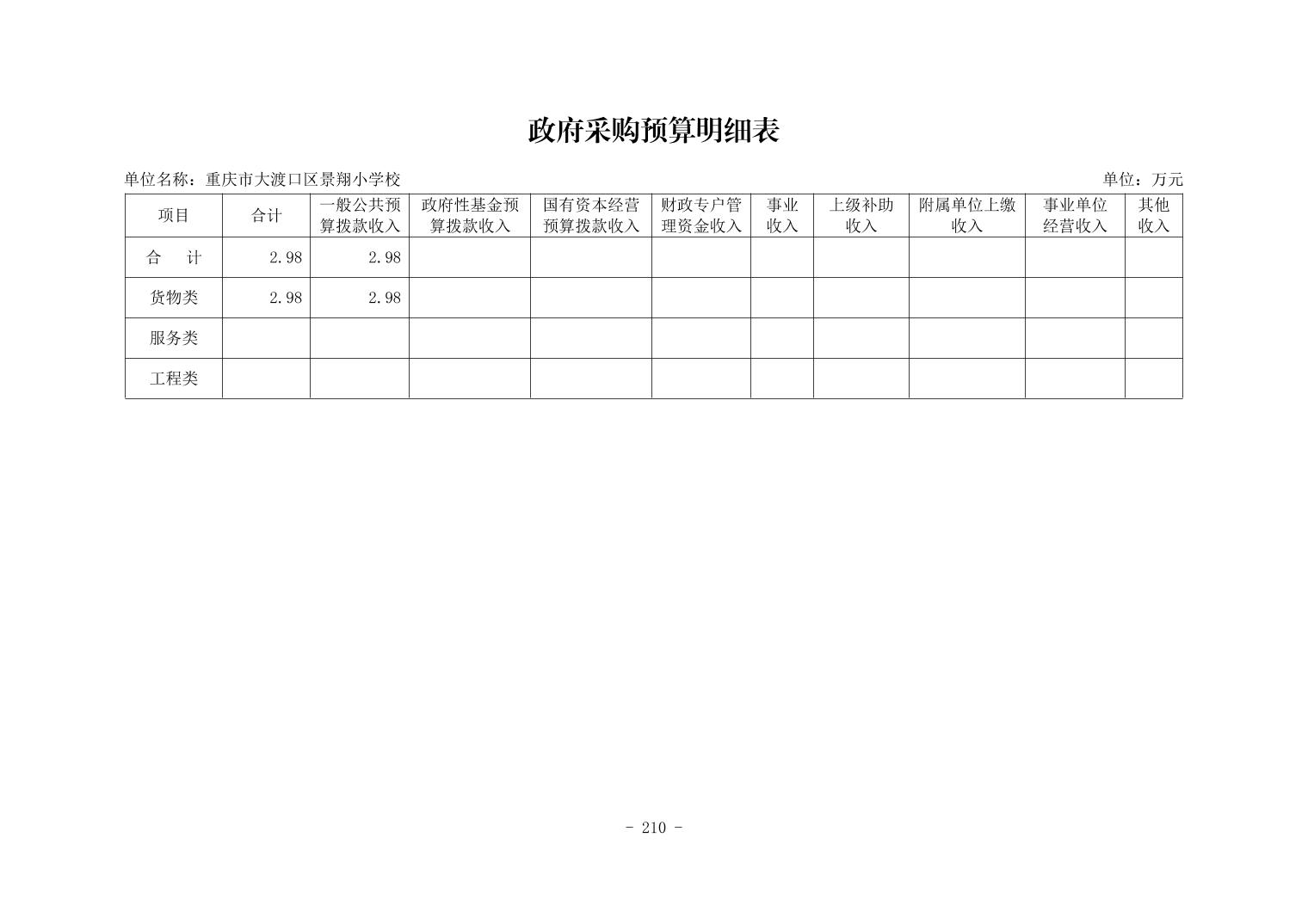 政府采购预算明细表

单位名称：重庆市大渡口区景翔小学校

单位：万元

| 项目 | 合计 | 一般公共预算拨款收入 | 政府性基金预算拨款收入 | 国有资本经营预算拨款收入 | 财政专户管理资金收入 | 事业收入 | 上级补助收入 | 附属单位上缴收入 | 事业单位经营收入 | 其他收入 |
|---|---|---|---|---|---|---|---|---|---|---|
| 合　计 | 2.98 | 2.98 | | | | | | | | |
| 货物类 | 2.98 | 2.98 | | | | | | | | |
| 服务类 | | | | | | | | | | |
| 工程类 | | | | | | | | | | |

- 210 -